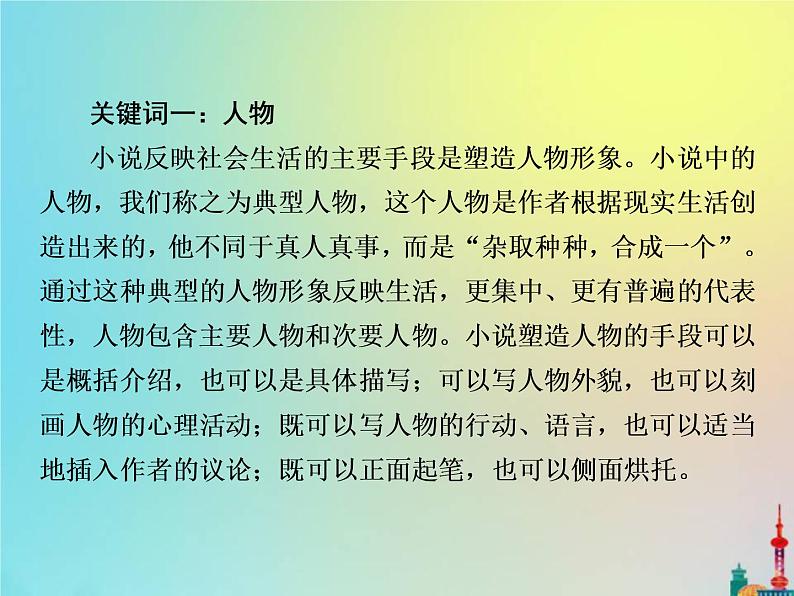 关键词一：人物

小说反映社会生活的主要手段是塑造人物形象。小说中的人物，我们称之为典型人物，这个人物是作者根据现实生活创造出来的，他不同于真人真事，而是“杂取种种，合成一个”。通过这种典型的人物形象反映生活，更集中、更有普遍的代表性，人物包含主要人物和次要人物。小说塑造人物的手段可以是概括介绍，也可以是具体描写；可以写人物外貌，也可以刻画人物的心理活动；既可以写人物的行动、语言，也可以适当地插入作者的议论；既可以正面起笔，也可以侧面烘托。